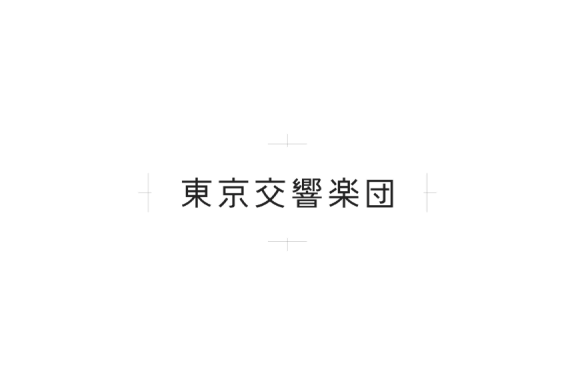 東京交響楽団